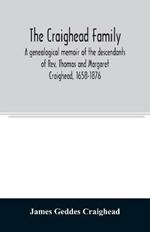 The Craighead Family

A genealogical memoir of the descendants of Rev. Thomas and Margaret Craighead, 1658-1876

James Geddes Craighead